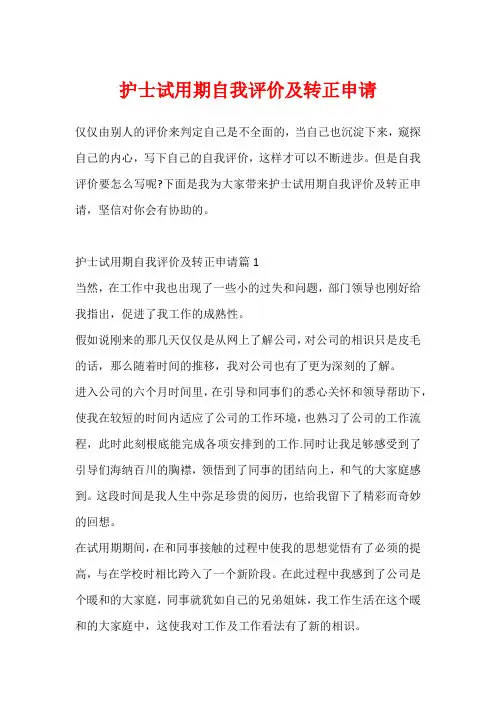 护士试用期自我评价及转正申请

仅仅由别人的评价来判定自己是不全面的，当自己也沉淀下来，窥探自己的内心，写下自己的自我评价，这样才可以不断进步。但是自我评价要怎么写呢?下面是我为大家带来护士试用期自我评价及转正申请，坚信对你会有协助的。

护士试用期自我评价及转正申请篇 1
当然，在工作中我也出现了一些小的过失和问题，部门领导也刚好给我指出，促进了我工作的成熟性。
假如说刚来的那几天仅仅是从网上了解公司，对公司的相识只是皮毛的话，那么随着时间的推移，我对公司也有了更为深刻的了解。
进入公司的六个月时间里，在引导和同事们的悉心关怀和领导帮助下，使我在较短的时间内适应了公司的工作环境，也熟习了公司的工作流程，此时此刻根底能完成各项安排到的工作.同时让我足够感受到了引导们海纳百川的胸襟，领悟到了同事的团结向上，和气的大家庭感到。这段时间是我人生中弥足珍贵的阅历，也给我留下了精彩而奇妙的回想。
在试用期期间，在和同事接触的过程中使我的思想觉悟有了必须的提高，与在学校时相比跨入了一个新阶段。在此过程中我感到了公司是个暖和的大家庭，同事就犹如自己的兄弟姐妹，我工作生活在这个暖和的大家庭中，这使我对工作及工作看法有了新的相识。